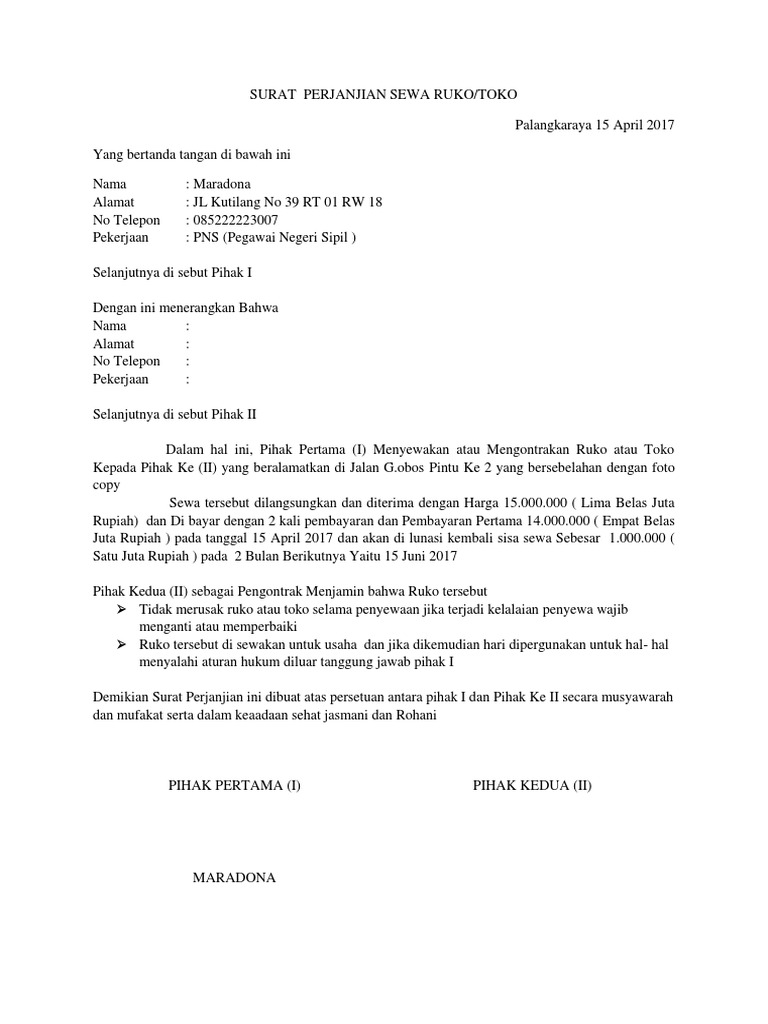 SURAT PERJANJIAN SEWA RUKO/TOKO

Palangkaraya 15 April 2017

Yang bertanda tangan di bawah ini

Nama : Maradona
Alamat : JL Kutilang No 39 RT 01 RW 18
No Telepon : 085222223007
Pekerjaan : PNS (Pegawai Negeri Sipil )

Selanjutnya di sebut Pihak I

Dengan ini menerangkan Bahwa
Nama :
Alamat :
No Telepon :
Pekerjaan :

Selanjutnya di sebut Pihak II

Dalam hal ini, Pihak Pertama (I) Menyewakan atau Mengontrakan Ruko atau Toko Kepada Pihak Ke (II) yang beralamatkan di Jalan G.obos Pintu Ke 2 yang bersebelahan dengan foto copy

Sewa tersebut dilangsungkan dan diterima dengan Harga 15.000.000 ( Lima Belas Juta Rupiah) dan Di bayar dengan 2 kali pembayaran dan Pembayaran Pertama 14.000.000 ( Empat Belas Juta Rupiah ) pada tanggal 15 April 2017 dan akan di lunasi kembali sisa sewa Sebesar 1.000.000 ( Satu Juta Rupiah ) pada 2 Bulan Berikutnya Yaitu 15 Juni 2017

Pihak Kedua (II) sebagai Pengontrak Menjamin bahwa Ruko tersebut
➢ Tidak merusak ruko atau toko selama penyewaan jika terjadi kelalaian penyewa wajib menganti atau memperbaiki
➢ Ruko tersebut di sewakan untuk usaha dan jika dikemudian hari dipergunakan untuk hal- hal menyalahi aturan hukum diluar tanggung jawab pihak I

Demikian Surat Perjanjian ini dibuat atas persetuan antara pihak I dan Pihak Ke II secara musyawarah dan mufakat serta dalam keaadaan sehat jasmani dan Rohani

PIHAK PERTAMA (I)

PIHAK KEDUA (II)

MARADONA